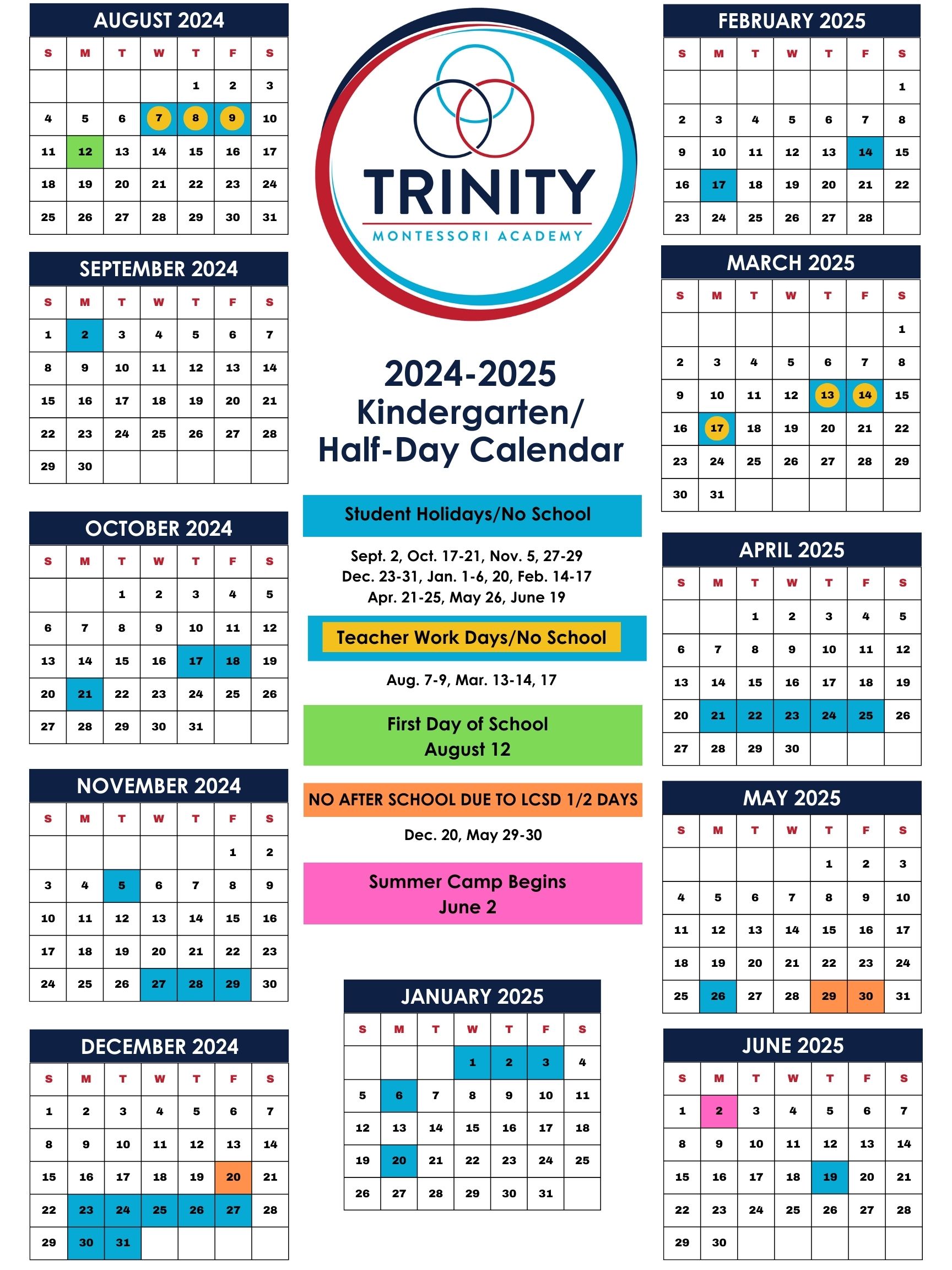 AUGUST 2024

| S | M | T | W | T | F | S |
|---|---|---|---|---|---|---|
| | | | | 1 | 2 | 3 |
| 4 | 5 | 6 | 7 | 8 | 9 | 10 |
| 11 | 12 | 13 | 14 | 15 | 16 | 17 |
| 18 | 19 | 20 | 21 | 22 | 23 | 24 |
| 25 | 26 | 27 | 28 | 29 | 30 | 31 |

SEPTEMBER 2024

| S | M | T | W | T | F | S |
|---|---|---|---|---|---|---|
| 1 | 2 | 3 | 4 | 5 | 6 | 7 |
| 8 | 9 | 10 | 11 | 12 | 13 | 14 |
| 15 | 16 | 17 | 18 | 19 | 20 | 21 |
| 22 | 23 | 24 | 25 | 26 | 27 | 28 |
| 29 | 30 | | | | | |

OCTOBER 2024

| S | M | T | W | T | F | S |
|---|---|---|---|---|---|---|
| | | 1 | 2 | 3 | 4 | 5 |
| 6 | 7 | 8 | 9 | 10 | 11 | 12 |
| 13 | 14 | 15 | 16 | 17 | 18 | 19 |
| 20 | 21 | 22 | 23 | 24 | 25 | 26 |
| 27 | 28 | 29 | 30 | 31 | | |

NOVEMBER 2024

| S | M | T | W | T | F | S |
|---|---|---|---|---|---|---|
| | | | | | 1 | 2 |
| 3 | 4 | 5 | 6 | 7 | 8 | 9 |
| 10 | 11 | 12 | 13 | 14 | 15 | 16 |
| 17 | 18 | 19 | 20 | 21 | 22 | 23 |
| 24 | 25 | 26 | 27 | 28 | 29 | 30 |

DECEMBER 2024

| S | M | T | W | T | F | S |
|---|---|---|---|---|---|---|
| 1 | 2 | 3 | 4 | 5 | 6 | 7 |
| 8 | 9 | 10 | 11 | 12 | 13 | 14 |
| 15 | 16 | 17 | 18 | 19 | 20 | 21 |
| 22 | 23 | 24 | 25 | 26 | 27 | 28 |
| 29 | 30 | 31 | | | | |

TRINITY
MONTESSORI ACADEMY

2024-2025
Kindergarten/
Half-Day Calendar

Student Holidays/No School

Sept. 2, Oct. 17-21, Nov. 5, 27-29
Dec. 23-31, Jan. 1-6, 20, Feb. 14-17
Apr. 21-25, May 26, June 19

Teacher Work Days/No School

Aug. 7-9, Mar. 13-14, 17

First Day of School
August 12

NO AFTER SCHOOL DUE TO LCSD 1/2 DAYS

Dec. 20, May 29-30

Summer Camp Begins
June 2

JANUARY 2025

| S | M | T | W | T | F | S |
|---|---|---|---|---|---|---|
| | | | 1 | 2 | 3 | 4 |
| 5 | 6 | 7 | 8 | 9 | 10 | 11 |
| 12 | 13 | 14 | 15 | 16 | 17 | 18 |
| 19 | 20 | 21 | 22 | 23 | 24 | 25 |
| 26 | 27 | 28 | 29 | 30 | 31 | |

FEBRUARY 2025

| S | M | T | W | T | F | S |
|---|---|---|---|---|---|---|
| | | | | | | 1 |
| 2 | 3 | 4 | 5 | 6 | 7 | 8 |
| 9 | 10 | 11 | 12 | 13 | 14 | 15 |
| 16 | 17 | 18 | 19 | 20 | 21 | 22 |
| 23 | 24 | 25 | 26 | 27 | 28 | |

MARCH 2025

| S | M | T | W | T | F | S |
|---|---|---|---|---|---|---|
| | | | | | | 1 |
| 2 | 3 | 4 | 5 | 6 | 7 | 8 |
| 9 | 10 | 11 | 12 | 13 | 14 | 15 |
| 16 | 17 | 18 | 19 | 20 | 21 | 22 |
| 23 | 24 | 25 | 26 | 27 | 28 | 29 |
| 30 | 31 | | | | | |

APRIL 2025

| S | M | T | W | T | F | S |
|---|---|---|---|---|---|---|
| | | 1 | 2 | 3 | 4 | 5 |
| 6 | 7 | 8 | 9 | 10 | 11 | 12 |
| 13 | 14 | 15 | 16 | 17 | 18 | 19 |
| 20 | 21 | 22 | 23 | 24 | 25 | 26 |
| 27 | 28 | 29 | 30 | | | |

MAY 2025

| S | M | T | W | T | F | S |
|---|---|---|---|---|---|---|
| | | | | 1 | 2 | 3 |
| 4 | 5 | 6 | 7 | 8 | 9 | 10 |
| 11 | 12 | 13 | 14 | 15 | 16 | 17 |
| 18 | 19 | 20 | 21 | 22 | 23 | 24 |
| 25 | 26 | 27 | 28 | 29 | 30 | 31 |

JUNE 2025

| S | M | T | W | T | F | S |
|---|---|---|---|---|---|---|
| 1 | 2 | 3 | 4 | 5 | 6 | 7 |
| 8 | 9 | 10 | 11 | 12 | 13 | 14 |
| 15 | 16 | 17 | 18 | 19 | 20 | 21 |
| 22 | 23 | 24 | 25 | 26 | 27 | 28 |
| 29 | 30 | | | | | |